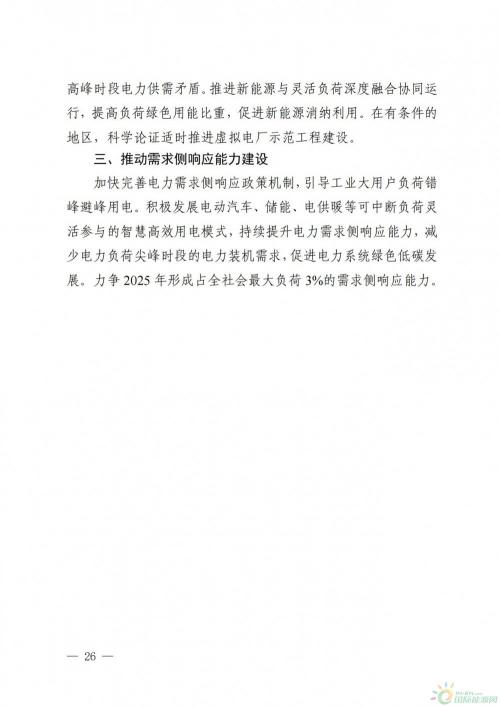 高峰时段电力供需矛盾。推进新能源与灵活负荷深度融合协同运行，提高负荷绿色用能比重，促进新能源消纳利用。在有条件的地区，科学论证适时推进虚拟电厂示范工程建设。

三、推动需求侧响应能力建设

加快完善电力需求侧响应政策机制，引导工业大用户负荷错峰避峰用电。积极发展电动汽车、储能、电供暖等可中断负荷灵活参与的智慧高效用电模式，持续提升电力需求侧响应能力，减少电力负荷尖峰时段的电力装机需求，促进电力系统绿色低碳发展。力争 2025 年形成占全社会最大负荷 3%的需求侧响应能力。

— 26 —

国际能源网